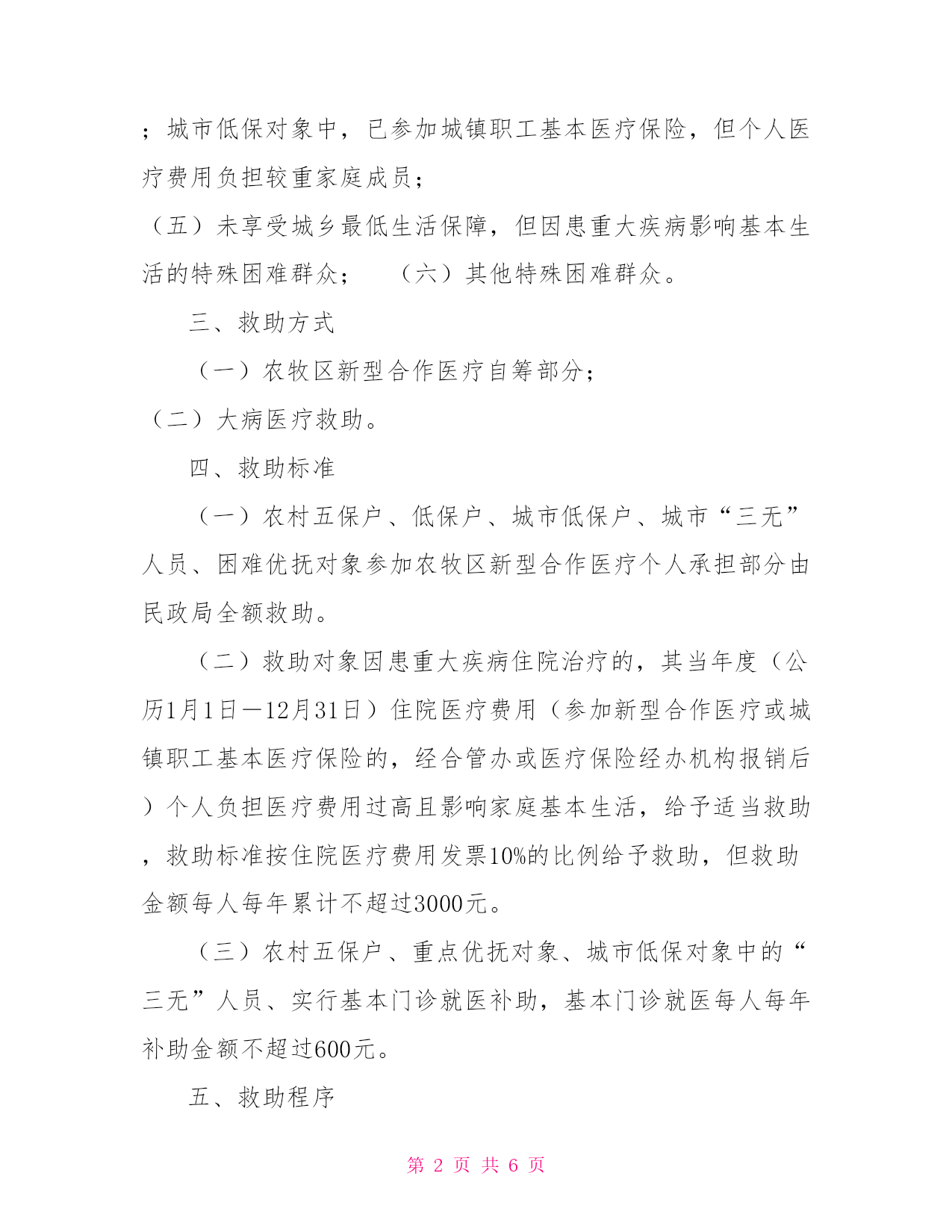 ；城市低保对象中，已参加城镇职工基本医疗保险，但个人医疗费用负担较重家庭成员；

（五）未享受城乡最低生活保障，但因患重大疾病影响基本生活的特殊困难群众；　（六）其他特殊困难群众。

三、救助方式

（一）农牧区新型合作医疗自筹部分；

（二）大病医疗救助。

四、救助标准

（一）农村五保户、低保户、城市低保户、城市“三无”人员、困难优抚对象参加农牧区新型合作医疗个人承担部分由民政局全额救助。

（二）救助对象因患重大疾病住院治疗的，其当年度（公历1月1日—12月31日）住院医疗费用（参加新型合作医疗或城镇职工基本医疗保险的，经合管办或医疗保险经办机构报销后）个人负担医疗费用过高且影响家庭基本生活，给予适当救助，救助标准按住院医疗费用发票10%的比例给予救助，但救助金额每人每年累计不超过3000元。

（三）农村五保户、重点优抚对象、城市低保对象中的“三无”人员、实行基本门诊就医补助，基本门诊就医每人每年补助金额不超过600元。

五、救助程序

第 2 页 共 6 页